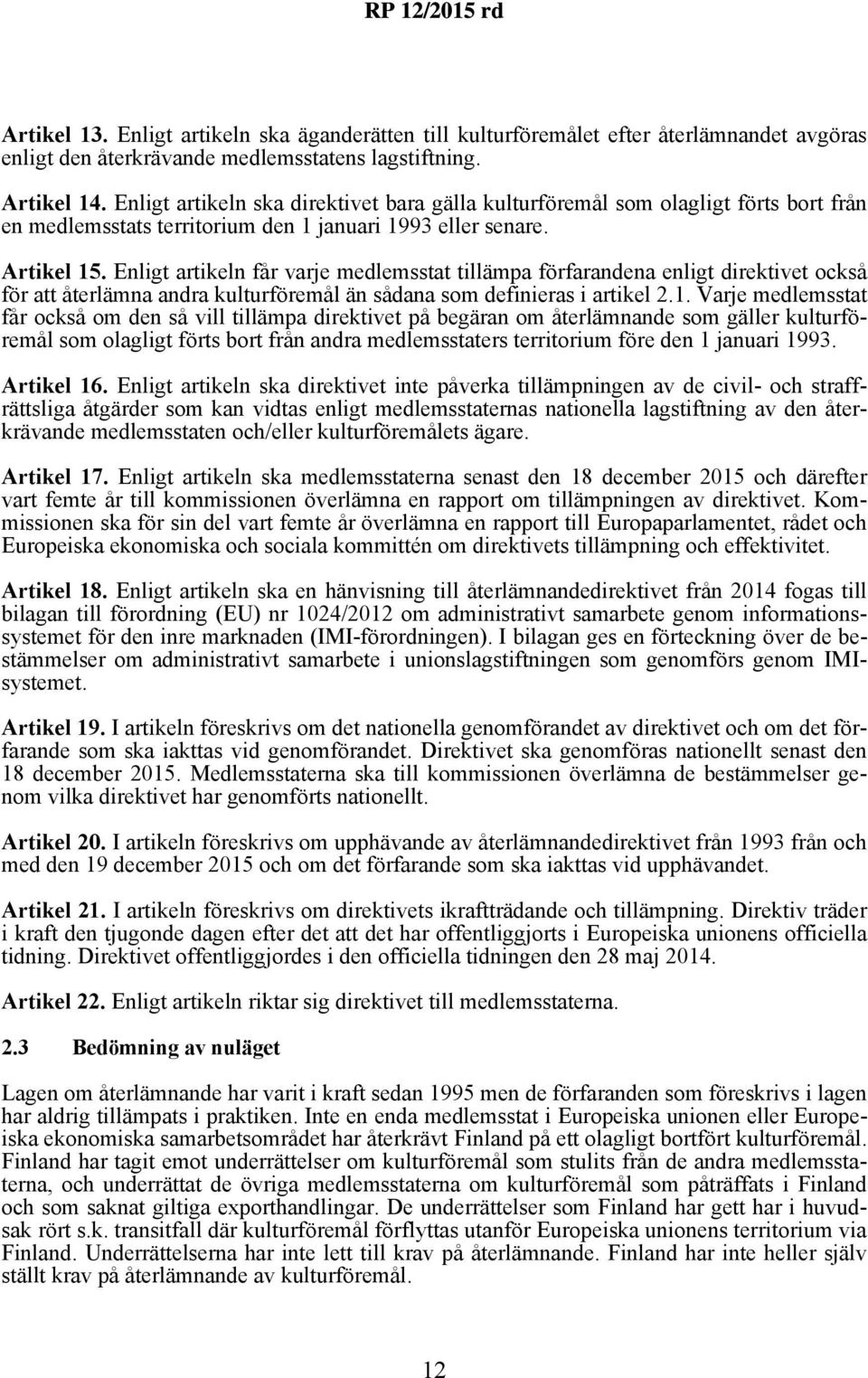 RP 12/2015 rd

Artikel 13. Enligt artikeln ska äganderätten till kulturföremålet efter återlämnandet avgöras enligt den återkrävande medlemsstatens lagstiftning.

Artikel 14. Enligt artikeln ska direktivet bara gälla kulturföremål som olagligt förts bort från en medlemsstats territorium den 1 januari 1993 eller senare.

Artikel 15. Enligt artikeln får varje medlemsstat tillämpa förfarandena enligt direktivet också för att återlämna andra kulturföremål än sådana som definieras i artikel 2.1. Varje medlemsstat får också om den så vill tillämpa direktivet på begäran om återlämnande som gäller kulturföremål som olagligt förts bort från andra medlemsstaters territorium före den 1 januari 1993.

Artikel 16. Enligt artikeln ska direktivet inte påverka tillämpningen av de civil- och straffrättsliga åtgärder som kan vidtas enligt medlemsstaternas nationella lagstiftning av den återkrävande medlemsstaten och/eller kulturföremålets ägare.

Artikel 17. Enligt artikeln ska medlemsstaterna senast den 18 december 2015 och därefter vart femte år till kommissionen överlämna en rapport om tillämpningen av direktivet. Kommissionen ska för sin del vart femte år överlämna en rapport till Europaparlamentet, rådet och Europeiska ekonomiska och sociala kommittén om direktivets tillämpning och effektivitet.

Artikel 18. Enligt artikeln ska en hänvisning till återlämnandedirektivet från 2014 fogas till bilagan till förordning (EU) nr 1024/2012 om administrativt samarbete genom informationssystemet för den inre marknaden (IMI-förordningen). I bilagan ges en förteckning över de bestämmelser om administrativt samarbete i unionslagstiftningen som genomförs genom IMI-systemet.

Artikel 19. I artikeln föreskrivs om det nationella genomförandet av direktivet och om det förfarande som ska iakttas vid genomförandet. Direktivet ska genomföras nationellt senast den 18 december 2015. Medlemsstaterna ska till kommissionen överlämna de bestämmelser genom vilka direktivet har genomförts nationellt.

Artikel 20. I artikeln föreskrivs om upphävande av återlämnandedirektivet från 1993 från och med den 19 december 2015 och om det förfarande som ska iakttas vid upphävandet.

Artikel 21. I artikeln föreskrivs om direktivets ikraftträdande och tillämpning. Direktiv träder i kraft den tjugonde dagen efter det att det har offentliggjorts i Europeiska unionens officiella tidning. Direktivet offentliggjordes i den officiella tidningen den 28 maj 2014.

Artikel 22. Enligt artikeln riktar sig direktivet till medlemsstaterna.

2.3 Bedömning av nuläget

Lagen om återlämnande har varit i kraft sedan 1995 men de förfaranden som föreskrivs i lagen har aldrig tillämpats i praktiken. Inte en enda medlemsstat i Europeiska unionen eller Europeiska ekonomiska samarbetsområdet har återkrävt Finland på ett olagligt bortfört kulturföremål. Finland har tagit emot underrättelser om kulturföremål som stulits från de andra medlemsstaterna, och underrättat de övriga medlemsstaterna om kulturföremål som påträffats i Finland och som saknat giltiga exporthandlingar. De underrättelser som Finland har gett har i huvudsak rört s.k. transitfall där kulturföremål förflyttas utanför Europeiska unionens territorium via Finland. Underrättelserna har inte lett till krav på återlämnande. Finland har inte heller själv ställt krav på återlämnande av kulturföremål.

12